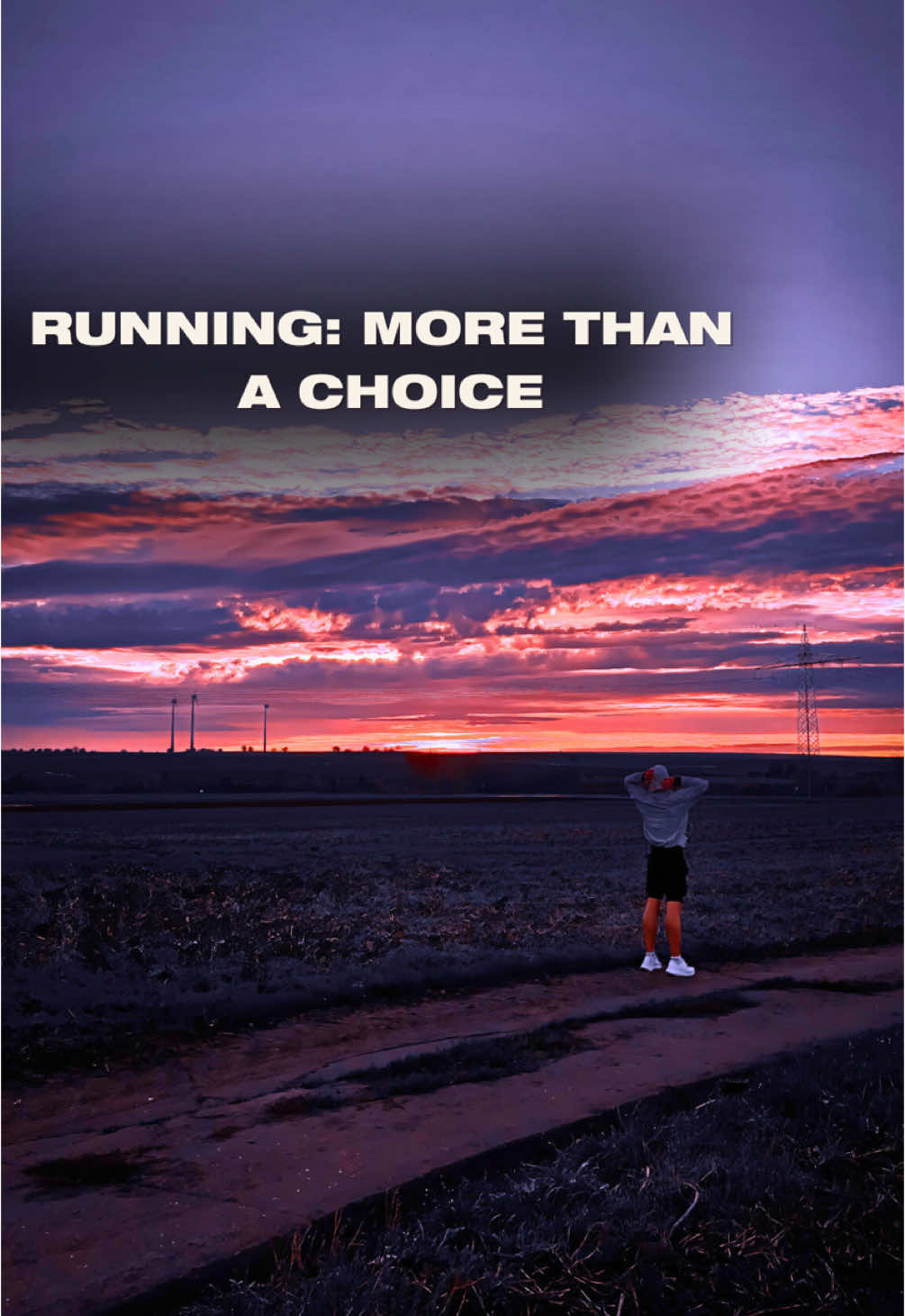 RUNNING: MORE THAN A CHOICE